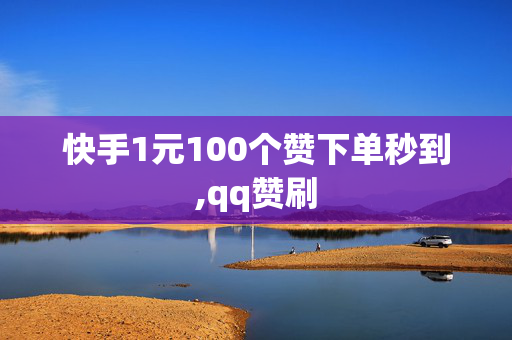 快手1元100个赞下单秒到,qq赞刷